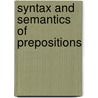 syntax and semantics of prepositions